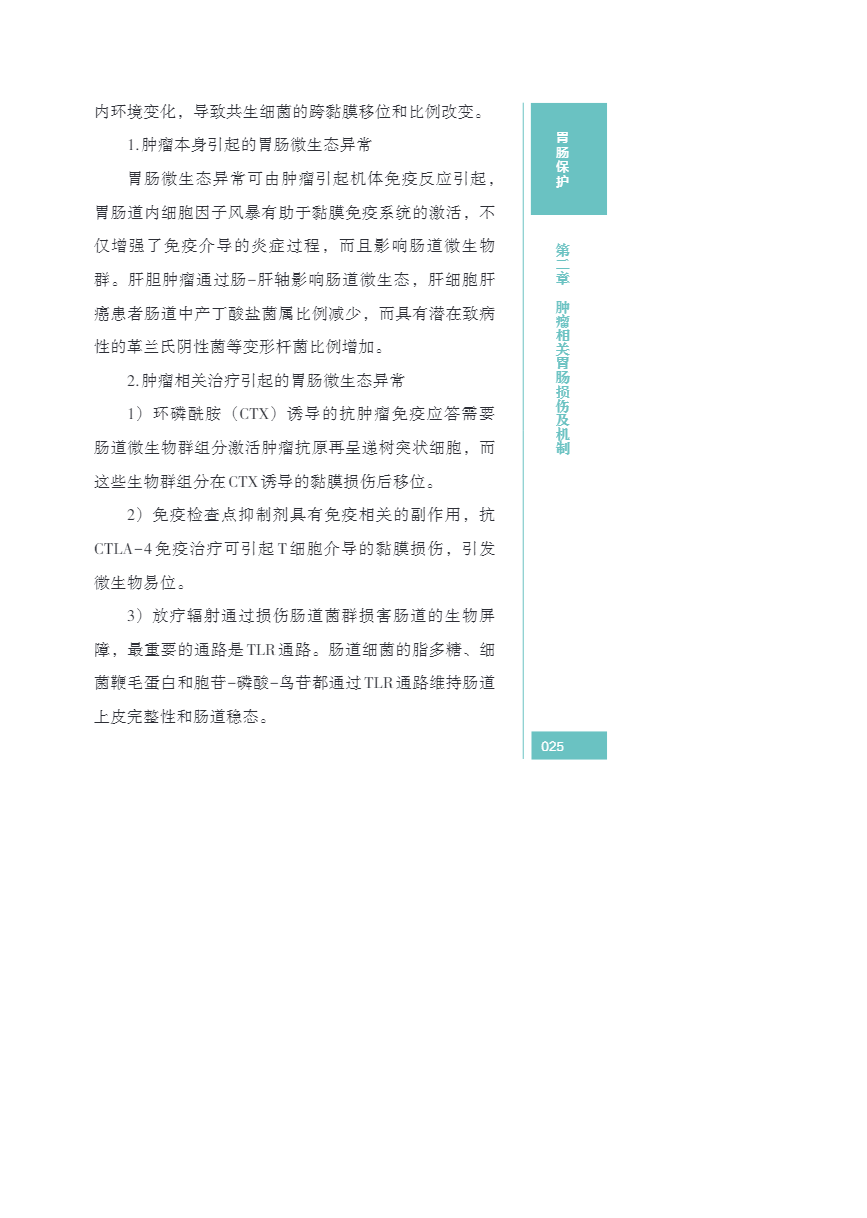 内环境变化，导致共生细菌的跨黏膜移位和比例改变。

1.肿瘤本身引起的胃肠微生态异常

胃肠微生态异常可由肿瘤引起机体免疫反应引起，胃肠道内细胞因子风暴有助于黏膜免疫系统的激活，不仅增强了免疫介导的炎症过程，而且影响肠道微生物群。肝胆肿瘤通过肠-肝轴影响肠道微生态，肝细胞肝癌患者肠道中产丁酸盐菌属比例减少，而具有潜在致病性的革兰氏阴性菌等变形杆菌比例增加。

2.肿瘤相关治疗引起的胃肠微生态异常

1）环磷酰胺（CTX）诱导的抗肿瘤免疫应答需要肠道微生物群组分激活肿瘤抗原再呈递树突状细胞，而这些生物群组分在CTX诱导的黏膜损伤后移位。

2）免疫检查点抑制剂具有免疫相关的副作用，抗CTLA-4免疫治疗可引起T细胞介导的黏膜损伤，引发微生物易位。

3）放疗辐射通过损伤肠道菌群损害肠道的生物屏障，最重要的通路是TLR通路。肠道细菌的脂多糖、细菌鞭毛蛋白和胞苷-磷酸-鸟苷都通过TLR通路维持肠道上皮完整性和肠道稳态。

胃肠保护

第二章 肿瘤相关胃肠损伤及机制

025